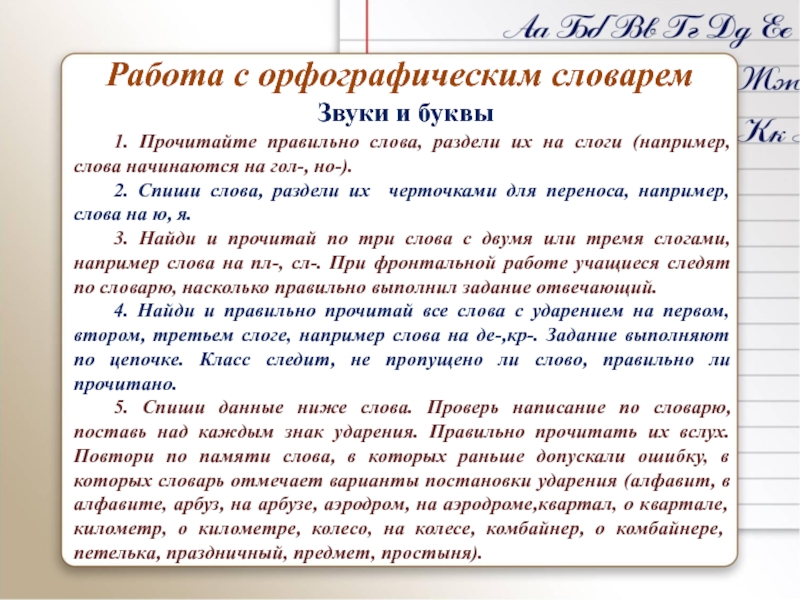 Аа Бб Вв Гг Дд Ее
Жж
Кк

Работа с орфографическим словарем

Звуки и буквы

1. Прочитайте правильно слова, раздели их на слоги (например, слова начинаются на гол-, но-).

2. Спиши слова, раздели их черточками для переноса, например, слова на ю, я.

3. Найди и прочитай по три слова с двумя или тремя слогами, например слова на пл-, сл-. При фронтальной работе учащиеся следят по словарю, насколько правильно выполнил задание отвечающий.

4. Найди и правильно прочитай все слова с ударением на первом, втором, третьем слоге, например слова на де-,кр-. Задание выполняют по цепочке. Класс следит, не пропущено ли слово, правильно ли прочитано.

5. Спиши данные ниже слова. Проверь написание по словарю, поставь над каждым знак ударения. Правильно прочитать их вслух. Повтори по памяти слова, в которых раньше допускали ошибку, в которых словарь отмечает варианты постановки ударения (алфавит, в алфавите, арбуз, на арбузе, аэродром, на аэродроме,квартал, о квартале, километр, о километре, колесо, на колесе, комбайнер, о комбайнере, петелька, праздничный, предмет, простыня).